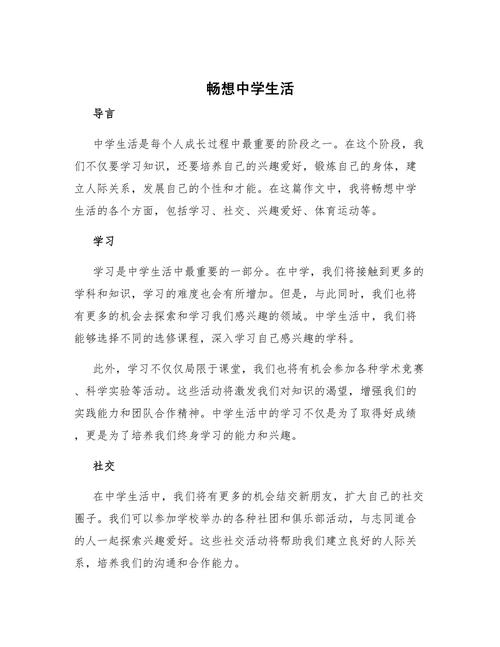 畅想中学生活

导言

中学生活是每个人成长过程中最重要的阶段之一。在这个阶段，我们不仅要学习知识，还要培养自己的兴趣爱好，锻炼自己的身体，建立人际关系，发展自己的个性和才能。在这篇作文中，我将畅想中学生活的各个方面，包括学习、社交、兴趣爱好、体育运动等。

学习

学习是中学生活中最重要的一部分。在中学，我们将接触到更多的学科和知识，学习的难度也会有所增加。但是，与此同时，我们也将有更多的机会去探索和学习我们感兴趣的领域。中学生活中，我们将能够选择不同的选修课程，深入学习自己感兴趣的学科。

此外，学习不仅仅局限于课堂，我们也将有机会参加各种学术竞赛、科学实验等活动。这些活动将激发我们对知识的渴望，增强我们的实践能力和团队合作精神。中学生活中的学习不仅是为了取得好成绩，更是为了培养我们终身学习的能力和兴趣。

社交

在中学生活中，我们将有更多的机会结交新朋友，扩大自己的社交圈子。我们可以参加学校举办的各种社团和俱乐部活动，与志同道合的人一起探索兴趣爱好。这些社交活动将帮助我们建立良好的人际关系，培养我们的沟通和合作能力。